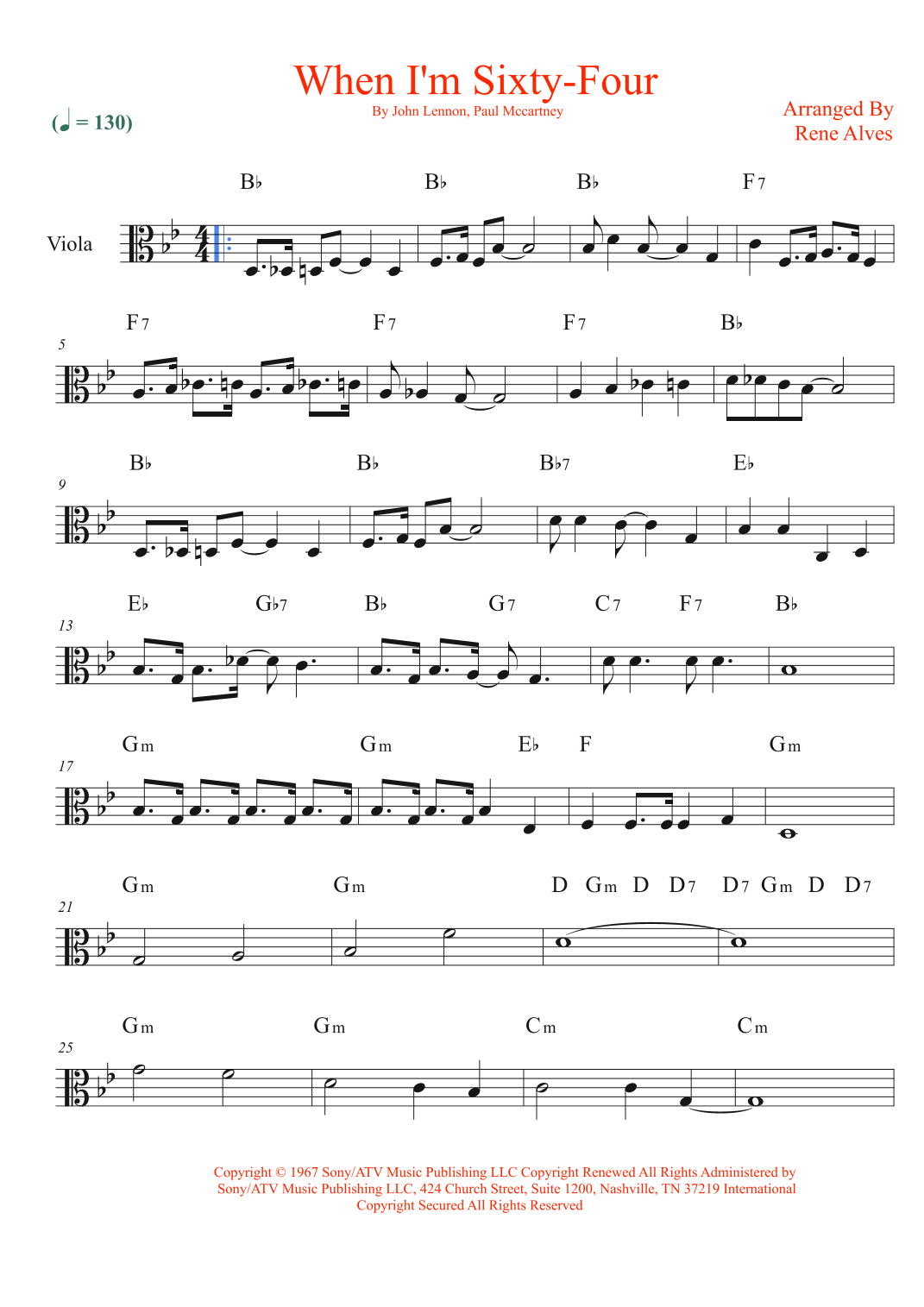 When I'm Sixty-Four

By John Lennon, Paul Mccartney

(♩ = 130)

Arranged By
Rene Alves

Viola

B♭ B♭ B♭ F7

5

F7 F7 F7 B♭

9

B♭ B♭ B♭7 E♭

13

E♭ G♭7 B♭ G7 C7 F7 B♭

17

Gm Gm E♭ F Gm

21

Gm Gm D Gm D D7 D7 Gm D D7

25

Gm Gm Cm Cm

Copyright © 1967 Sony/ATV Music Publishing LLC Copyright Renewed All Rights Administered by Sony/ATV Music Publishing LLC, 424 Church Street, Suite 1200, Nashville, TN 37219 International Copyright Secured All Rights Reserved